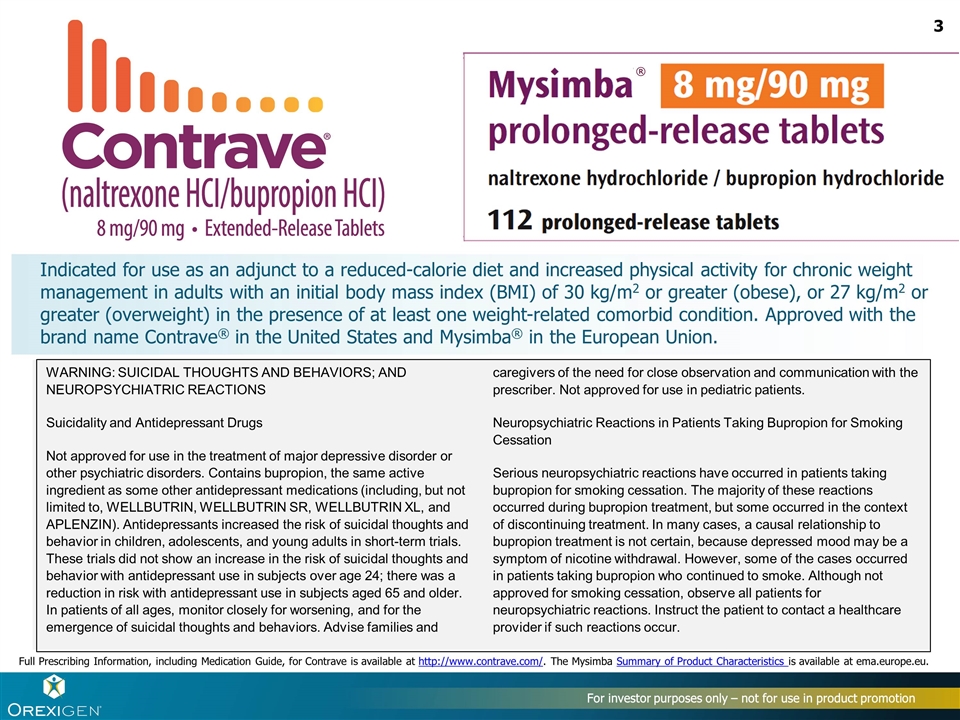 3

Contrave®
(naltrexone HCl/bupropion HCl)
8 mg/90 mg • Extended-Release Tablets

Mysimba® 8 mg/90 mg
prolonged-release tablets
naltrexone hydrochloride / bupropion hydrochloride
112 prolonged-release tablets

Indicated for use as an adjunct to a reduced-calorie diet and increased physical activity for chronic weight management in adults with an initial body mass index (BMI) of 30 kg/m$^2$ or greater (obese), or 27 kg/m$^2$ or greater (overweight) in the presence of at least one weight-related comorbid condition. Approved with the brand name Contrave® in the United States and Mysimba® in the European Union.

WARNING: SUICIDAL THOUGHTS AND BEHAVIORS; AND NEUROPSYCHIATRIC REACTIONS

Suicidality and Antidepressant Drugs

Not approved for use in the treatment of major depressive disorder or other psychiatric disorders. Contains bupropion, the same active ingredient as some other antidepressant medications (including, but not limited to, WELLBUTRIN, WELLBUTRIN SR, WELLBUTRIN XL, and APLENZIN). Antidepressants increased the risk of suicidal thoughts and behavior in children, adolescents, and young adults in short-term trials. These trials did not show an increase in the risk of suicidal thoughts and behavior with antidepressant use in subjects over age 24; there was a reduction in risk with antidepressant use in subjects aged 65 and older. In patients of all ages, monitor closely for worsening, and for the emergence of suicidal thoughts and behaviors. Advise families and caregivers of the need for close observation and communication with the prescriber. Not approved for use in pediatric patients.

Neuropsychiatric Reactions in Patients Taking Bupropion for Smoking Cessation

Serious neuropsychiatric reactions have occurred in patients taking bupropion for smoking cessation. The majority of these reactions occurred during bupropion treatment, but some occurred in the context of discontinuing treatment. In many cases, a causal relationship to bupropion treatment is not certain, because depressed mood may be a symptom of nicotine withdrawal. However, some of the cases occurred in patients taking bupropion who continued to smoke. Although not approved for smoking cessation, observe all patients for neuropsychiatric reactions. Instruct the patient to contact a healthcare provider if such reactions occur.

Full Prescribing Information, including Medication Guide, for Contrave is available at http://www.contrave.com/. The Mysimba Summary of Product Characteristics is available at ema.europe.eu.

OREXIGEN®

For investor purposes only – not for use in product promotion